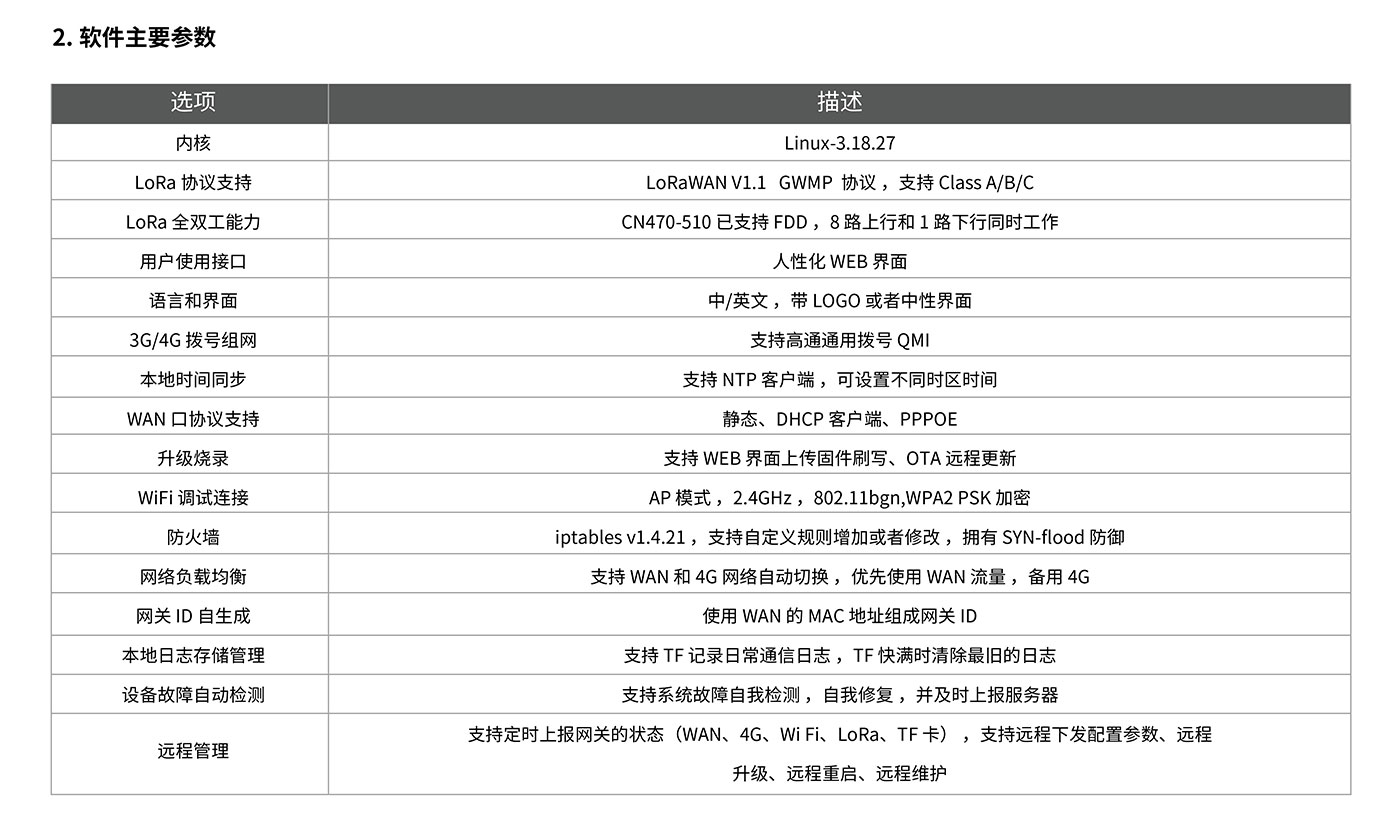 2. 软件主要参数

| 选项 | 描述 |
|---|---|
| 内核 | Linux-3.18.27 |
| LoRa 协议支持 | LoRaWAN V1.1 GWMP 协议，支持 Class A/B/C |
| LoRa 全双工能力 | CN470-510 已支持 FDD，8 路上行和 1 路下行同时工作 |
| 用户使用接口 | 人性化 WEB 界面 |
| 语言和界面 | 中/英文，带 LOGO 或者中性界面 |
| 3G/4G 拨号组网 | 支持高通通用拨号 QMI |
| 本地时间同步 | 支持 NTP 客户端，可设置不同时区时间 |
| WAN 口协议支持 | 静态、DHCP 客户端、PPPOE |
| 升级烧录 | 支持 WEB 界面上传固件刷写、OTA 远程更新 |
| WiFi 调试连接 | AP 模式，2.4GHz，802.11bgn,WPA2 PSK 加密 |
| 防火墙 | iptables v1.4.21，支持自定义规则增加或者修改，拥有 SYN-flood 防御 |
| 网络负载均衡 | 支持 WAN 和 4G 网络自动切换，优先使用 WAN 流量，备用 4G |
| 网关 ID 自生成 | 使用 WAN 的 MAC 地址组成网关 ID |
| 本地日志存储管理 | 支持 TF 记录日常通信日志，TF 快满时清除最旧的日志 |
| 设备故障自动检测 | 支持系统故障自我检测，自我修复，并及时上报服务器 |
| 远程管理 | 支持定时上报网关的状态（WAN、4G、Wi Fi、LoRa、TF 卡），支持远程下发配置参数、远程升级、远程重启、远程维护 |